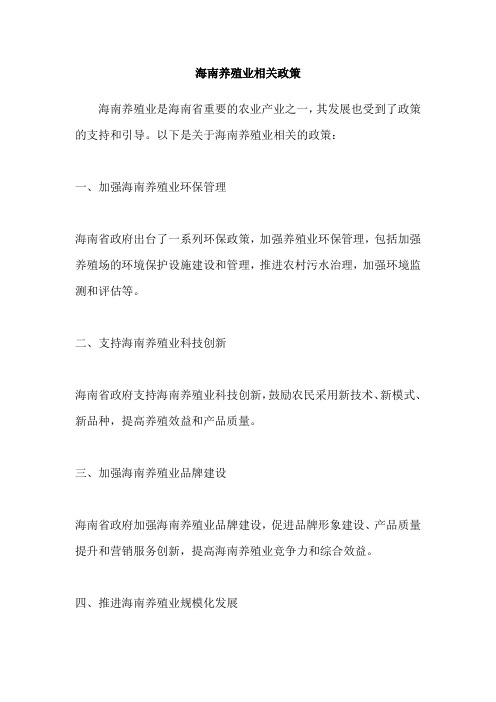 海南养殖业相关政策

海南养殖业是海南省重要的农业产业之一，其发展也受到了政策的支持和引导。以下是关于海南养殖业相关的政策：

一、加强海南养殖业环保管理

海南省政府出台了一系列环保政策，加强养殖业环保管理，包括加强养殖场的环境保护设施建设和管理，推进农村污水治理，加强环境监测和评估等。

二、支持海南养殖业科技创新

海南省政府支持海南养殖业科技创新，鼓励农民采用新技术、新模式、新品种，提高养殖效益和产品质量。

三、加强海南养殖业品牌建设

海南省政府加强海南养殖业品牌建设，促进品牌形象建设、产品质量提升和营销服务创新，提高海南养殖业竞争力和综合效益。

四、推进海南养殖业规模化发展